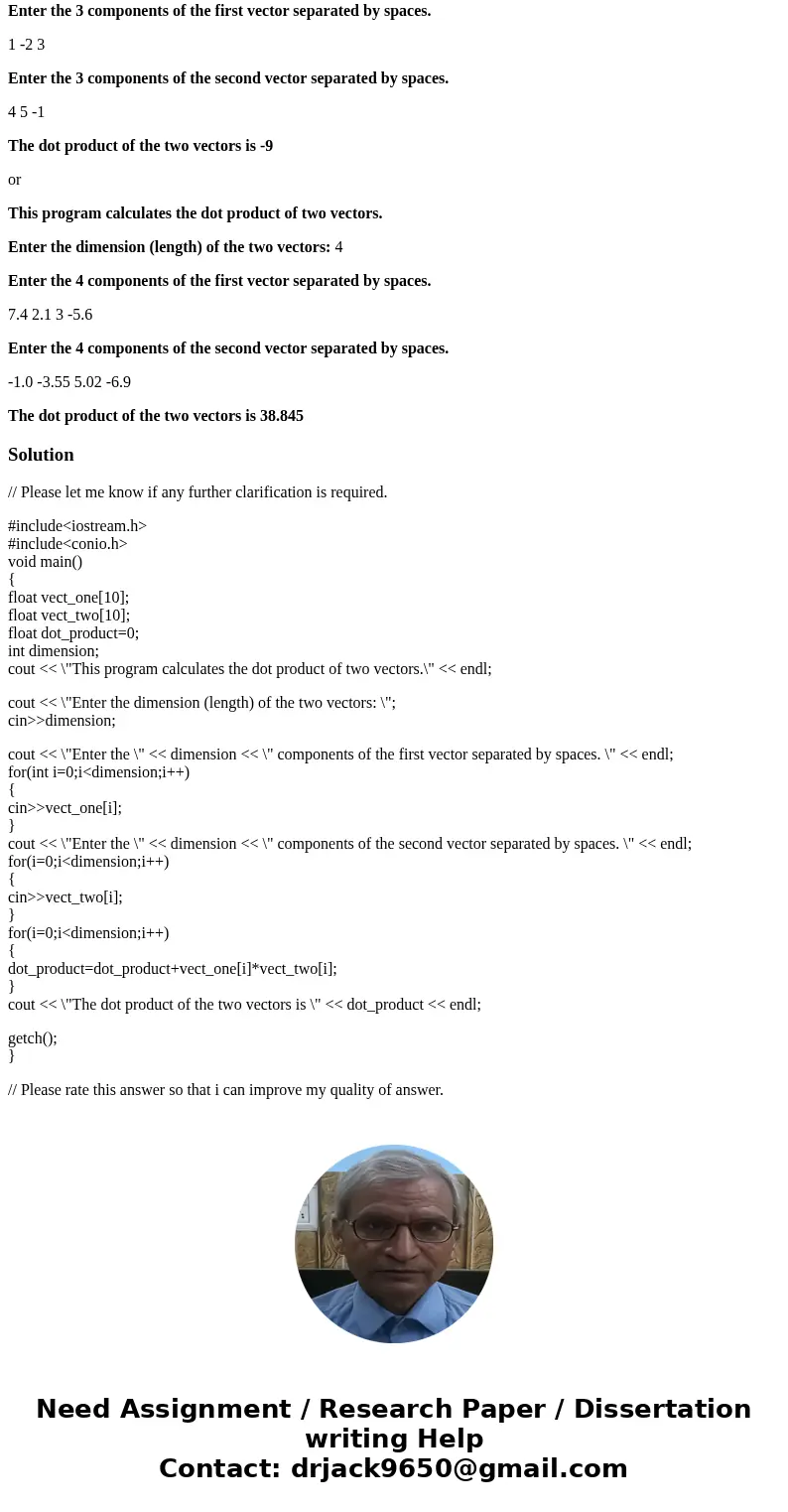 Enter the 3 components of the first vector separated by spaces.

1 -2 3

Enter the 3 components of the second vector separated by spaces.

4 5 -1

The dot product of the two vectors is -9

or

This program calculates the dot product of two vectors.

Enter the dimension (length) of the two vectors: 4

Enter the 4 components of the first vector separated by spaces.

7.4 2.1 3 -5.6

Enter the 4 components of the second vector separated by spaces.

-1.0 -3.55 5.02 -6.9

The dot product of the two vectors is 38.845

Solution

// Please let me know if any further clarification is required.

#include<iostream.h>
#include<conio.h>
void main()
{
float vect_one[10];
float vect_two[10];
float dot_product=0;
int dimension;
cout << \"This program calculates the dot product of two vectors.\" << endl;

cout << \"Enter the dimension (length) of the two vectors: \";
cin>>dimension;

cout << \"Enter the \" << dimension << \" components of the first vector separated by spaces. \" << endl;
for(int i=0;i<dimension;i++)
{
cin>>vect_one[i];
}
cout << \"Enter the \" << dimension << \" components of the second vector separated by spaces. \" << endl;
for(i=0;i<dimension;i++)
{
cin>>vect_two[i];
}
for(i=0;i<dimension;i++)
{
dot_product=dot_product+vect_one[i]*vect_two[i];
}
cout << \"The dot product of the two vectors is \" << dot_product << endl;

getch();
}

// Please rate this answer so that i can improve my quality of answer.

Need Assignment / Research Paper / Dissertation writing Help
Contact: drjack9650@gmail.com